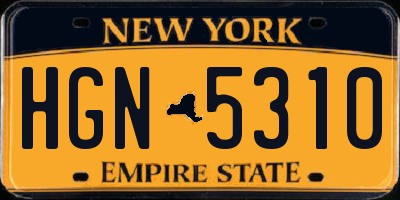 NEW YORK

HGN 5310

EMPIRE STATE